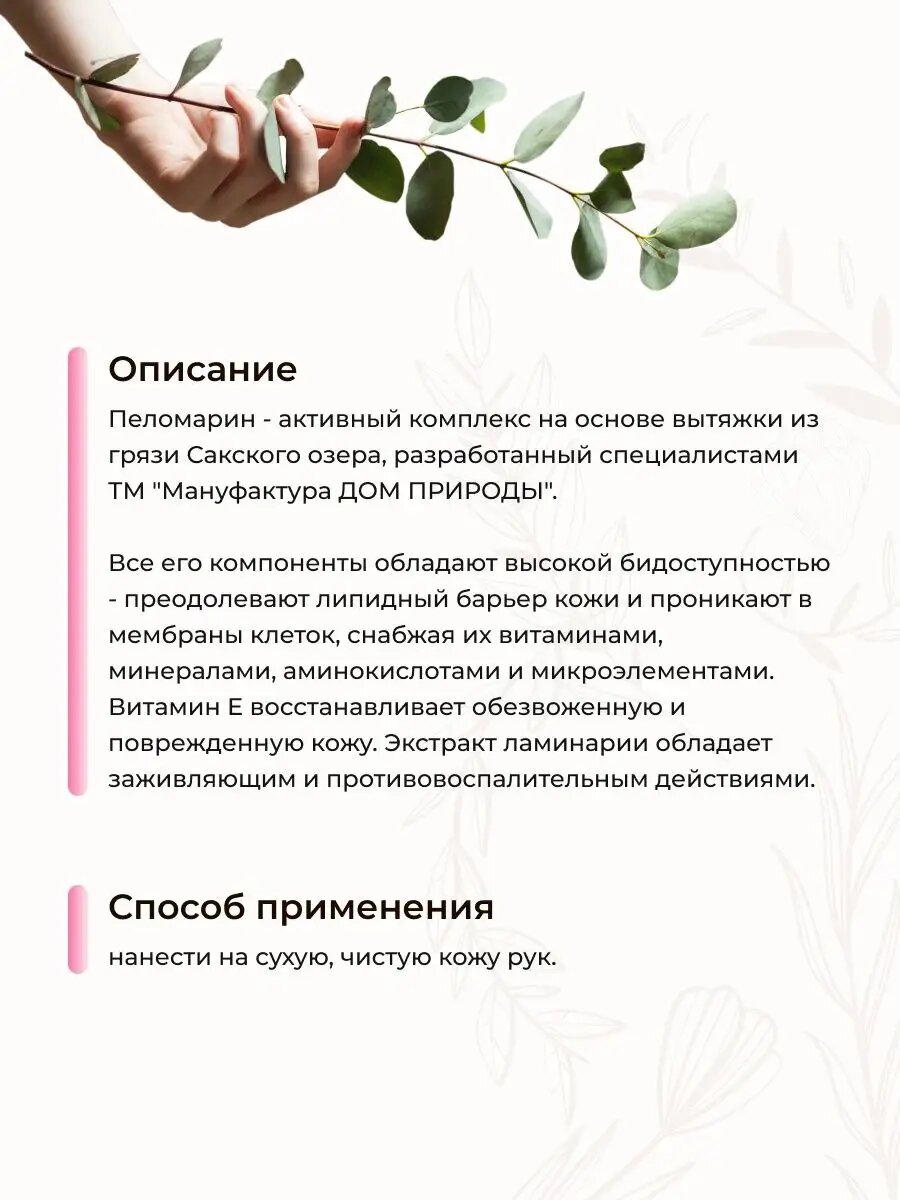 Описание

Пеломарин - активный комплекс на основе вытяжки из грязи Сакского озера, разработанный специалистами ТМ "Мануфактура ДОМ ПРИРОДЫ".

Все его компоненты обладают высокой бидоступностью - преодолевают липидный барьер кожи и проникают в мембраны клеток, снабжая их витаминами, минералами, аминокислотами и микроэлементами. Витамин Е восстанавливает обезвоженную и поврежденную кожу. Экстракт ламинарии обладает заживляющим и противовоспалительным действиями.

Способ применения

нанести на сухую, чистую кожу рук.